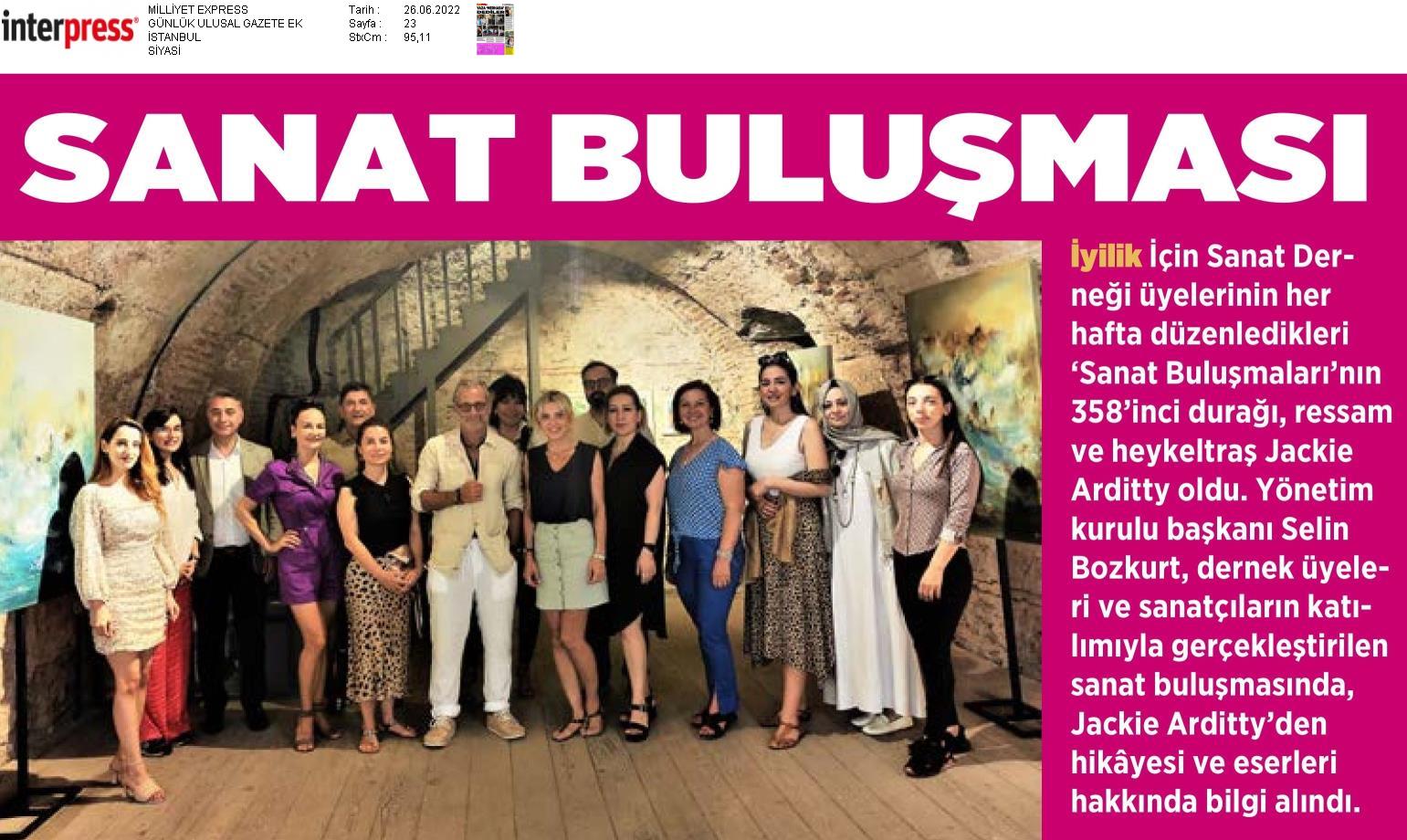 interpress®

MİLLİYET EXPRESS
GÜNLÜK ULUSAL GAZETE EK
İSTANBUL
SİYASİ

Tarih : 26.06.2022
Sayfa : 23
StxCm : 95,11

SANAT BULUŞMASI

İyilik İçin Sanat Derneği üyelerinin her hafta düzenledikleri 'Sanat Buluşmaları'nın 358'inci durağı, ressam ve heykeltraş Jackie Arditty oldu. Yönetim kurulu başkanı Selin Bozkurt, dernek üyeleri ve sanatçıların katılımıyla gerçekleştirilen sanat buluşmasında, Jackie Arditty'den hikâyesi ve eserleri hakkında bilgi alındı.